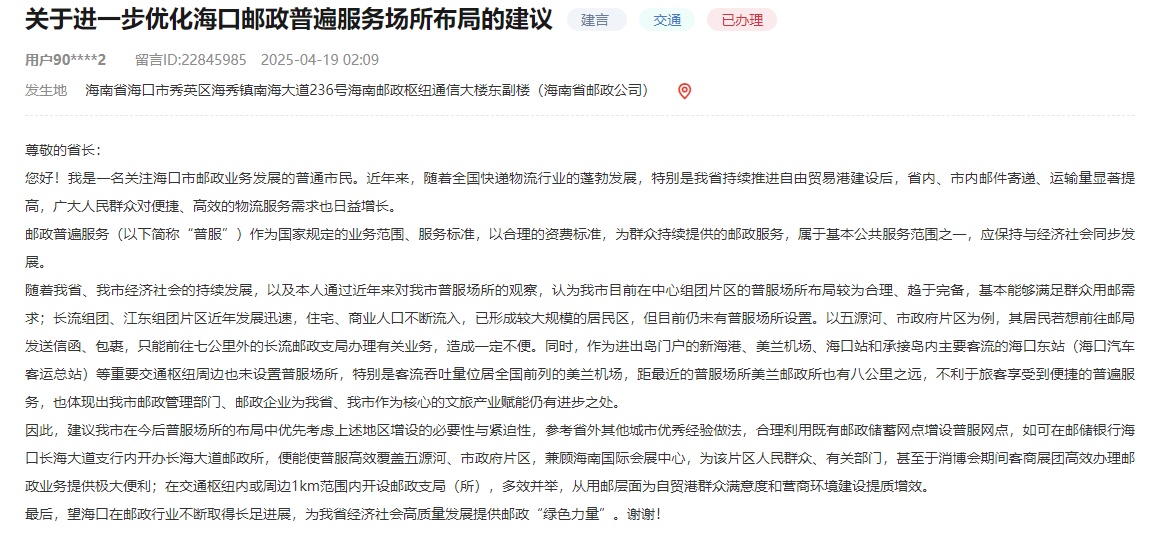 关于进一步优化海口邮政普遍服务场所布局的建议 建言 交通 已办理

用户90****2 留言ID:22845985 2025-04-19 02:09

发生地 海南省海口市秀英区海秀镇南海大道236号海南邮政枢纽通信大楼东副楼（海南省邮政公司）

尊敬的省长：

您好！我是一名关注海口市邮政业务发展的普通市民。近年来，随着全国快递物流行业的蓬勃发展，特别是我省持续推进自由贸易港建设后，省内、市内邮件寄递、运输量显著提高，广大人民群众对便捷、高效的物流服务需求也日益增长。

邮政普遍服务（以下简称“普服”）作为国家规定的业务范围、服务标准，以合理的资费标准，为群众持续提供的邮政服务，属于基本公共服务范围之一，应保持与经济社会同步发展。

随着我省、我市经济社会的持续发展，以及本人通过近年来对我市普服场所的观察，认为我市目前在中心组团片区的普服场所布局较为合理、趋于完备，基本能够满足群众用邮需求；长流组团、江东组团片区近年发展迅速，住宅、商业人口不断流入，已形成较大规模的居民区，但目前仍未有普服场所设置。以五源河、市政府片区为例，其居民若想前往邮局发送信函、包裹，只能前往七公里外的长流邮政支局办理有关业务，造成一定不便。同时，作为进出岛门户的新海港、美兰机场、海口站和承接岛内主要客流的海口东站（海口汽车客运总站）等重要交通枢纽周边也未设置普服场所，特别是客流吞吐量位居全国前列的美兰机场，距最近的普服场所美兰邮政所也有八公里之远，不利于旅客享受到便捷的普遍服务，也体现出我市邮政管理部门、邮政企业为我省、我市作为核心的文旅产业赋能仍有进步之处。

因此，建议我市在今后普服场所的布局中优先考虑上述地区增设的必要性与紧迫性，参考省外其他城市优秀经验做法，合理利用既有邮政储蓄网点增设普服网点，如可在邮储银行海口长海大道支行内开办长海大道邮政所，便能使普服高效覆盖五源河、市政府片区，兼顾海南国际会展中心，为该片区人民群众、有关部门，甚至于消博会期间客商展团高效办理邮政业务提供极大便利；在交通枢纽内或周边1km范围内开设邮政支局（所），多效并举，从用邮层面为自贸港群众满意度和营商环境建设提质增效。

最后，望海口在邮政行业不断取得长足进展，为我省经济社会高质量发展提供邮政“绿色力量”。谢谢！